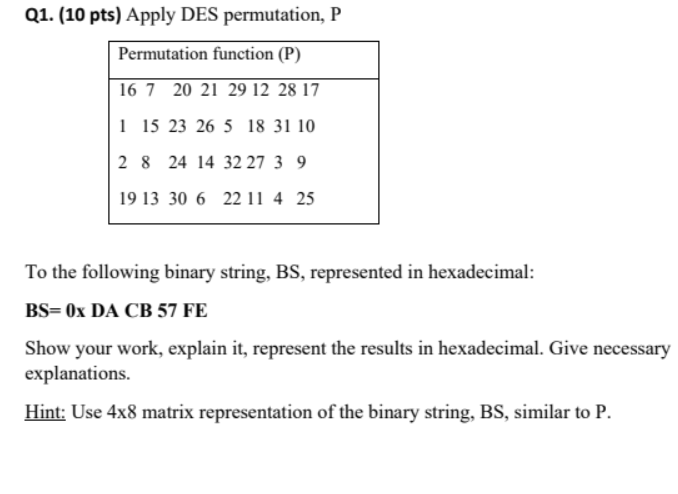 Q1. (10 pts) Apply DES permutation, P

| Permutation function (P) |
|---|
| 16 7 20 21 29 12 28 17 |
| 1 15 23 26 5 18 31 10 |
| 2 8 24 14 32 27 3 9 |
| 19 13 30 6 22 11 4 25 |

To the following binary string, BS, represented in hexadecimal:

BS= 0x DA CB 57 FE

Show your work, explain it, represent the results in hexadecimal. Give necessary explanations.

Hint: Use 4x8 matrix representation of the binary string, BS, similar to P.